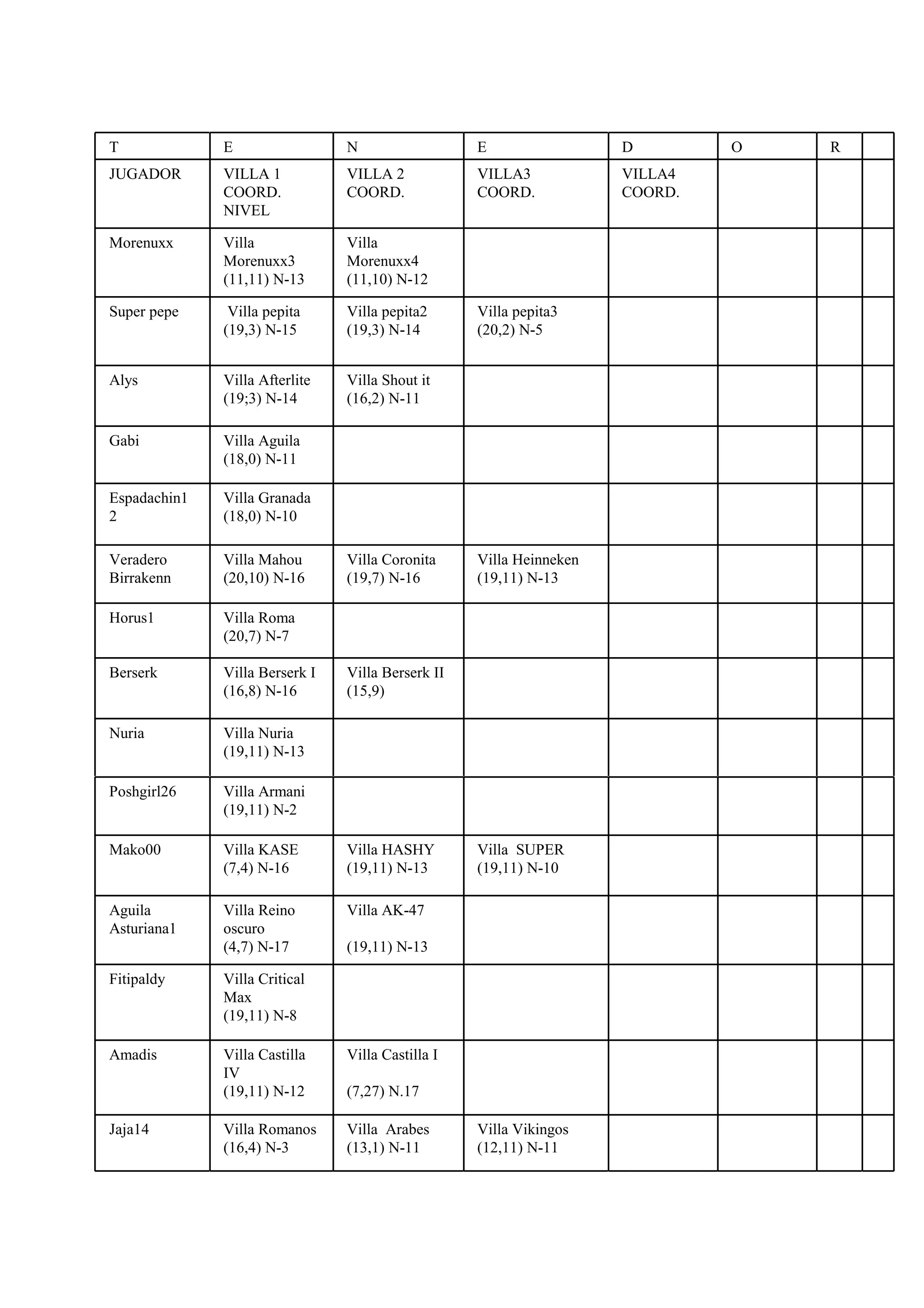 | T | E | N | E | D | O | R | |
|---|---|---|---|---|---|---|---|
| JUGADOR | VILLA 1 COORD. NIVEL | VILLA 2 COORD. | VILLA3 COORD. | VILLA4 COORD. | | | |
| Morenuxx | Villa Morenuxx3 (11,11) N-13 | Villa Morenuxx4 (11,10) N-12 | | | | | |
| Super pepe | Villa pepita (19,3) N-15 | Villa pepita2 (19,3) N-14 | Villa pepita3 (20,2) N-5 | | | | |
| Alys | Villa Afterlite (19;3) N-14 | Villa Shout it (16,2) N-11 | | | | | |
| Gabi | Villa Aguila (18,0) N-11 | | | | | | |
| Espadachin12 | Villa Granada (18,0) N-10 | | | | | | |
| Veradero Birrakenn | Villa Mahou (20,10) N-16 | Villa Coronita (19,7) N-16 | Villa Heinneken (19,11) N-13 | | | | |
| Horus1 | Villa Roma (20,7) N-7 | | | | | | |
| Berserk | Villa Berserk I (16,8) N-16 | Villa Berserk II (15,9) | | | | | |
| Nuria | Villa Nuria (19,11) N-13 | | | | | | |
| Poshgirl26 | Villa Armani (19,11) N-2 | | | | | | |
| Mako00 | Villa KASE (7,4) N-16 | Villa HASHY (19,11) N-13 | Villa SUPER (19,11) N-10 | | | | |
| Aguila Asturiana1 | Villa Reino oscuro (4,7) N-17 | Villa AK-47 (19,11) N-13 | | | | | |
| Fitipaldy | Villa Critical Max (19,11) N-8 | | | | | | |
| Amadis | Villa Castilla IV (19,11) N-12 | Villa Castilla I (7,27) N.17 | | | | | |
| Jaja14 | Villa Romanos (16,4) N-3 | Villa Arabes (13,1) N-11 | Villa Vikingos (12,11) N-11 | | | | |